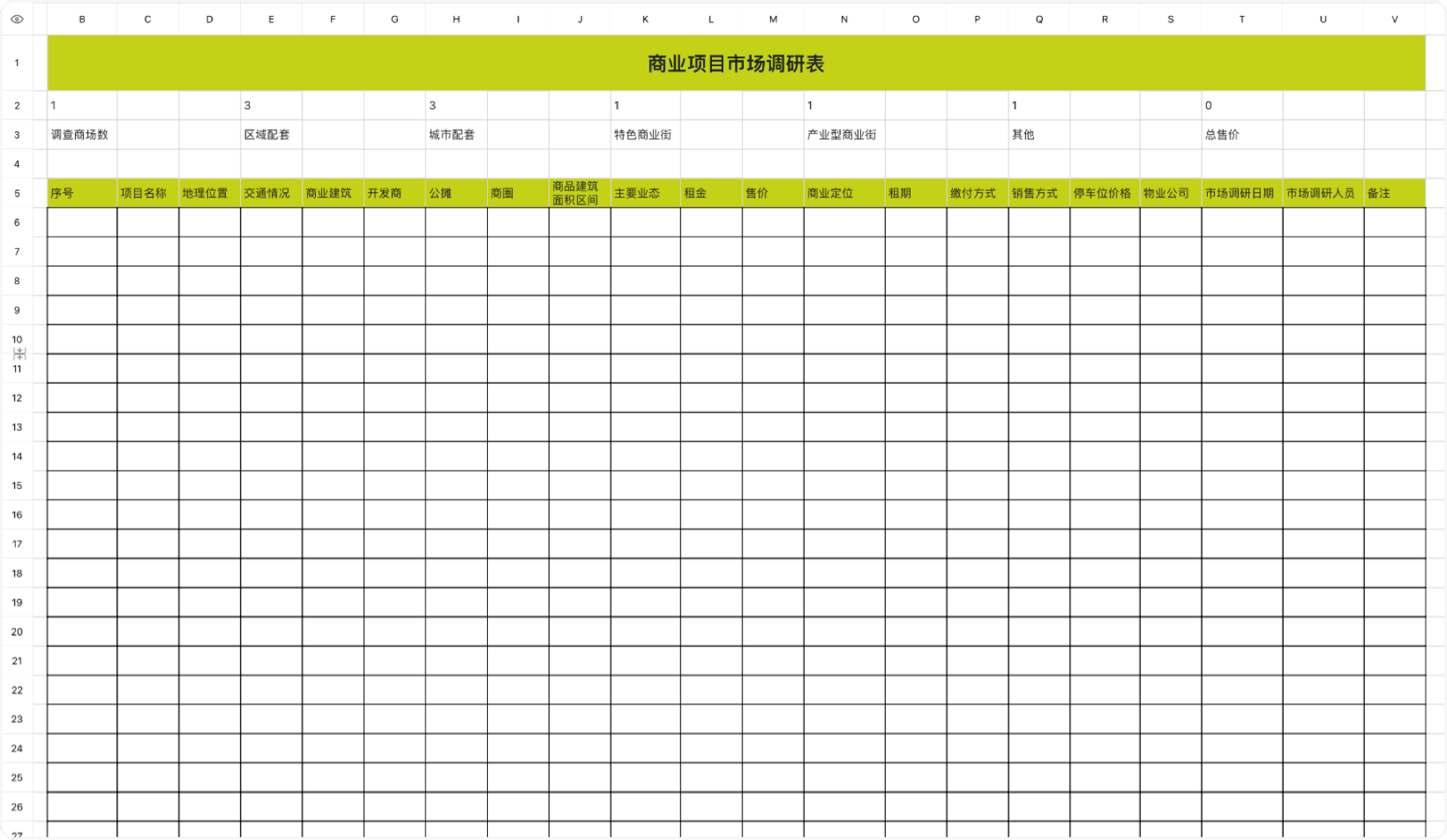 | | B | C | D | E | F | G | H | I | J | K | L | M | N | O | P | Q | R | S | T | U | V |
|---|---|---|---|---|---|---|---|---|---|---|---|---|---|---|---|---|---|---|---|---|---|
| 1 | 商业项目市场调研表 | | | | | | | | | | | | | | | | | | | | |
| 2 | 1 | | | 3 | | | 3 | | | 1 | | | 1 | | | 1 | | | 0 | | |
| 3 | 调查商场数 | | | 区域配套 | | | 城市配套 | | | 特色商业街 | | | 产业型商业街 | | | 其他 | | | 总售价 | | |
| 4 | | | | | | | | | | | | | | | | | | | | | |
| 5 | 序号 | 项目名称 | 地理位置 | 交通情况 | 商业建筑 | 开发商 | 公摊 | 商圈 | 商品建筑面积区间 | 主要业态 | 租金 | 售价 | 商业定位 | 租期 | 缴付方式 | 销售方式 | 停车位价格 | 物业公司 | 市场调研日期 | 市场调研人员 | 备注 |
| 6 | | | | | | | | | | | | | | | | | | | | | |
| 7 | | | | | | | | | | | | | | | | | | | | | |
| 8 | | | | | | | | | | | | | | | | | | | | | |
| 9 | | | | | | | | | | | | | | | | | | | | | |
| 10 | | | | | | | | | | | | | | | | | | | | | |
| 11 | | | | | | | | | | | | | | | | | | | | | |
| 12 | | | | | | | | | | | | | | | | | | | | | |
| 13 | | | | | | | | | | | | | | | | | | | | | |
| 14 | | | | | | | | | | | | | | | | | | | | | |
| 15 | | | | | | | | | | | | | | | | | | | | | |
| 16 | | | | | | | | | | | | | | | | | | | | | |
| 17 | | | | | | | | | | | | | | | | | | | | | |
| 18 | | | | | | | | | | | | | | | | | | | | | |
| 19 | | | | | | | | | | | | | | | | | | | | | |
| 20 | | | | | | | | | | | | | | | | | | | | | |
| 21 | | | | | | | | | | | | | | | | | | | | | |
| 22 | | | | | | | | | | | | | | | | | | | | | |
| 23 | | | | | | | | | | | | | | | | | | | | | |
| 24 | | | | | | | | | | | | | | | | | | | | | |
| 25 | | | | | | | | | | | | | | | | | | | | | |
| 26 | | | | | | | | | | | | | | | | | | | | | |
| 27 | | | | | | | | | | | | | | | | | | | | | |